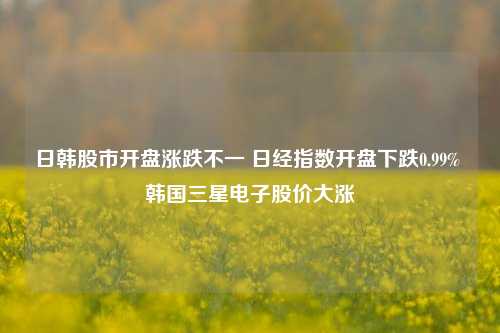 日韩股市开盘涨跌不一 日经指数开盘下跌0.99% 韩国三星电子股价大涨